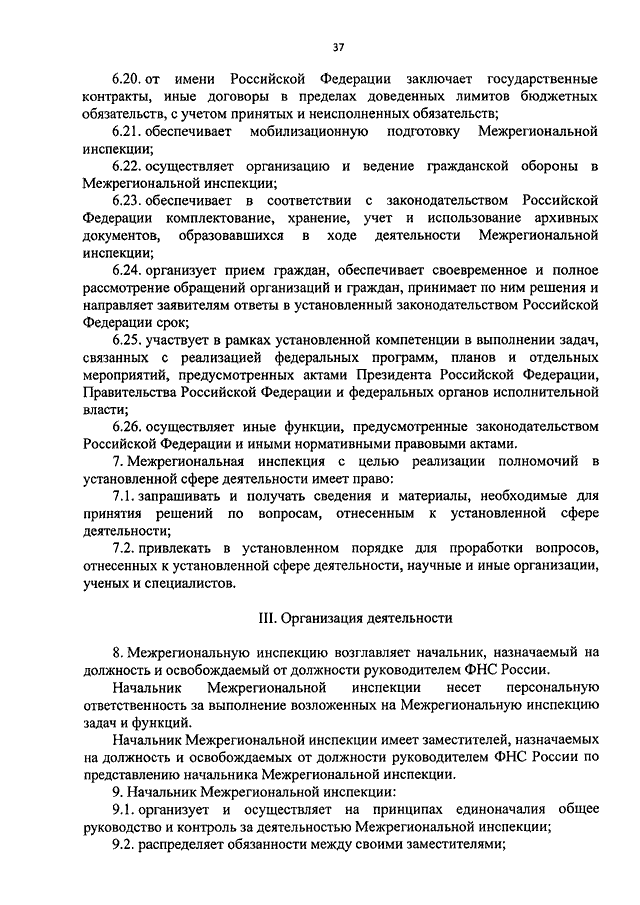 37

6.20. от имени Российской Федерации заключает государственные контракты, иные договоры в пределах доведенных лимитов бюджетных обязательств, с учетом принятых и неисполненных обязательств;

6.21. обеспечивает мобилизационную подготовку Межрегиональной инспекции;

6.22. осуществляет организацию и ведение гражданской обороны в Межрегиональной инспекции;

6.23. обеспечивает в соответствии с законодательством Российской Федерации комплектование, хранение, учет и использование архивных документов, образовавшихся в ходе деятельности Межрегиональной инспекции;

6.24. организует прием граждан, обеспечивает своевременное и полное рассмотрение обращений организаций и граждан, принимает по ним решения и направляет заявителям ответы в установленный законодательством Российской Федерации срок;

6.25. участвует в рамках установленной компетенции в выполнении задач, связанных с реализацией федеральных программ, планов и отдельных мероприятий, предусмотренных актами Президента Российской Федерации, Правительства Российской Федерации и федеральных органов исполнительной власти;

6.26. осуществляет иные функции, предусмотренные законодательством Российской Федерации и иными нормативными правовыми актами.

7. Межрегиональная инспекция с целью реализации полномочий в установленной сфере деятельности имеет право:

7.1. запрашивать и получать сведения и материалы, необходимые для принятия решений по вопросам, отнесенным к установленной сфере деятельности;

7.2. привлекать в установленном порядке для проработки вопросов, отнесенных к установленной сфере деятельности, научные и иные организации, ученых и специалистов.

III. Организация деятельности

8. Межрегиональную инспекцию возглавляет начальник, назначаемый на должность и освобождаемый от должности руководителем ФНС России.

Начальник Межрегиональной инспекции несет персональную ответственность за выполнение возложенных на Межрегиональную инспекцию задач и функций.

Начальник Межрегиональной инспекции имеет заместителей, назначаемых на должность и освобождаемых от должности руководителем ФНС России по представлению начальника Межрегиональной инспекции.

9. Начальник Межрегиональной инспекции:

9.1. организует и осуществляет на принципах единоначалия общее руководство и контроль за деятельностью Межрегиональной инспекции;

9.2. распределяет обязанности между своими заместителями;